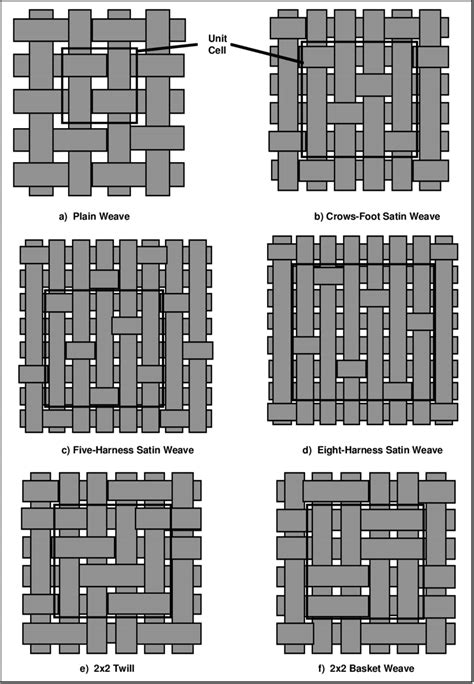 Unit Cell

a) Plain Weave

b) Crows-Foot Satin Weave

c) Five-Harness Satin Weave

d) Eight-Harness Satin Weave

e) 2x2 Twill

f) 2x2 Basket Weave